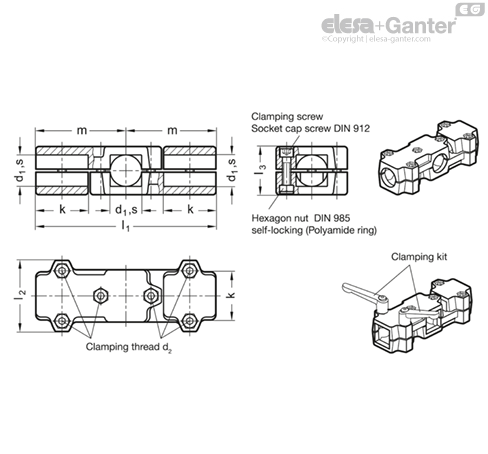 EG
elesa+Ganter
©Copyright | elesa-ganter.com

m
m
$d_1,s$
$d_1,s$
k
$d_1,s$
k
$l_1$

Clamping screw
Socket cap screw DIN 912
$l_3$
Hexagon nut DIN 985
self-locking (Polyamide ring)

$l_2$
k
Clamping thread $d_2$

Clamping kit